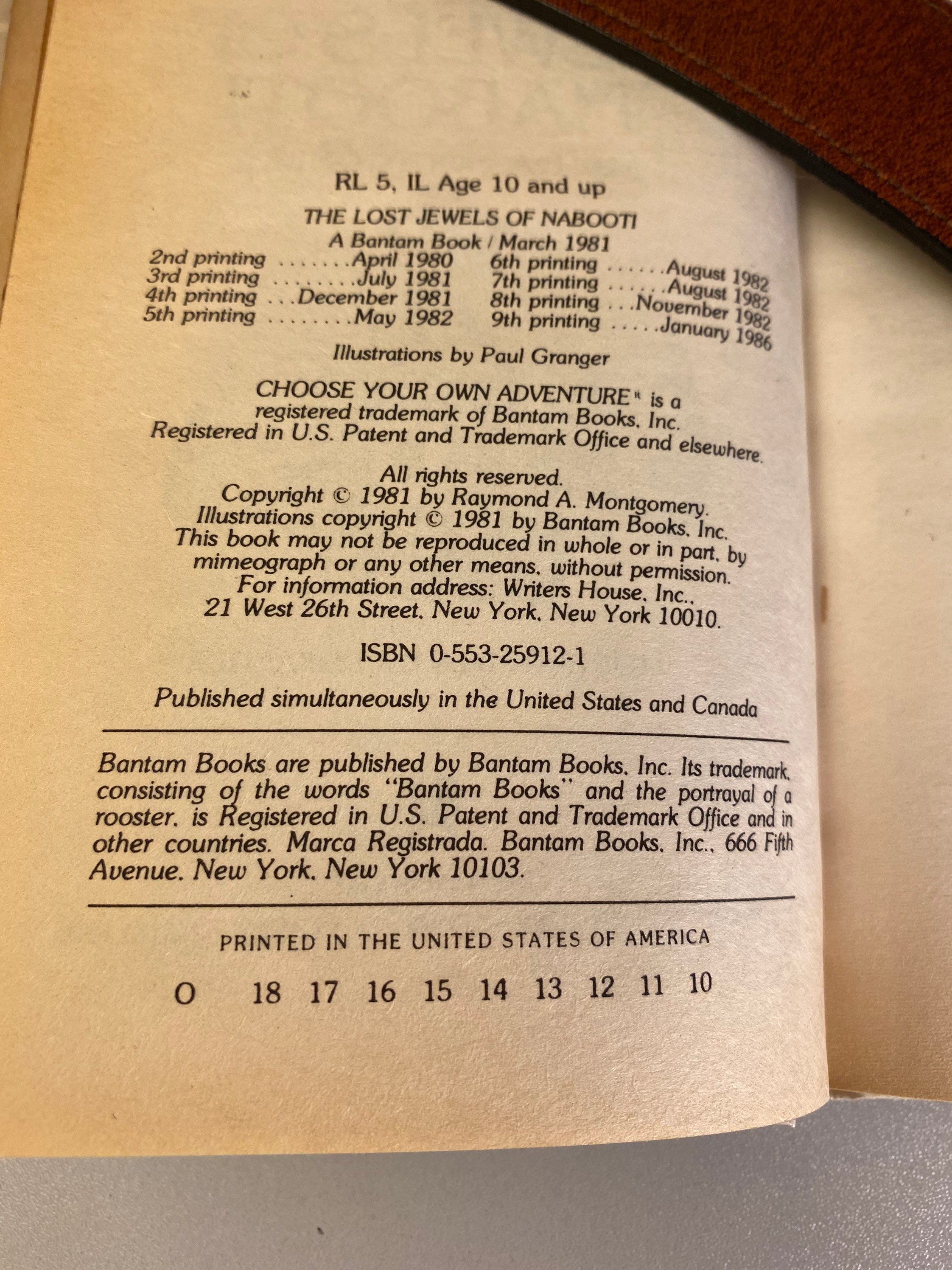 RL 5, IL Age 10 and up

THE LOST JEWELS OF NABOOTI
A Bantam Book / March 1981

2nd printing .......April 1980
3rd printing ........July 1981
4th printing ...December 1981
5th printing ........May 1982
6th printing ......August 1982
7th printing ......August 1982
8th printing ...November 1982
9th printing .....January 1986

Illustrations by Paul Granger

CHOOSE YOUR OWN ADVENTURE® is a registered trademark of Bantam Books, Inc. Registered in U.S. Patent and Trademark Office and elsewhere.

All rights reserved.
Copyright © 1981 by Raymond A. Montgomery.
Illustrations copyright © 1981 by Bantam Books, Inc.
This book may not be reproduced in whole or in part, by mimeograph or any other means, without permission.
For information address: Writers House, Inc.,
21 West 26th Street, New York, New York 10010.

ISBN 0-553-25912-1

Published simultaneously in the United States and Canada

Bantam Books are published by Bantam Books, Inc. Its trademark, consisting of the words "Bantam Books" and the portrayal of a rooster, is Registered in U.S. Patent and Trademark Office and in other countries. Marca Registrada. Bantam Books, Inc., 666 Fifth Avenue, New York, New York 10103.

PRINTED IN THE UNITED STATES OF AMERICA

O 18 17 16 15 14 13 12 11 10